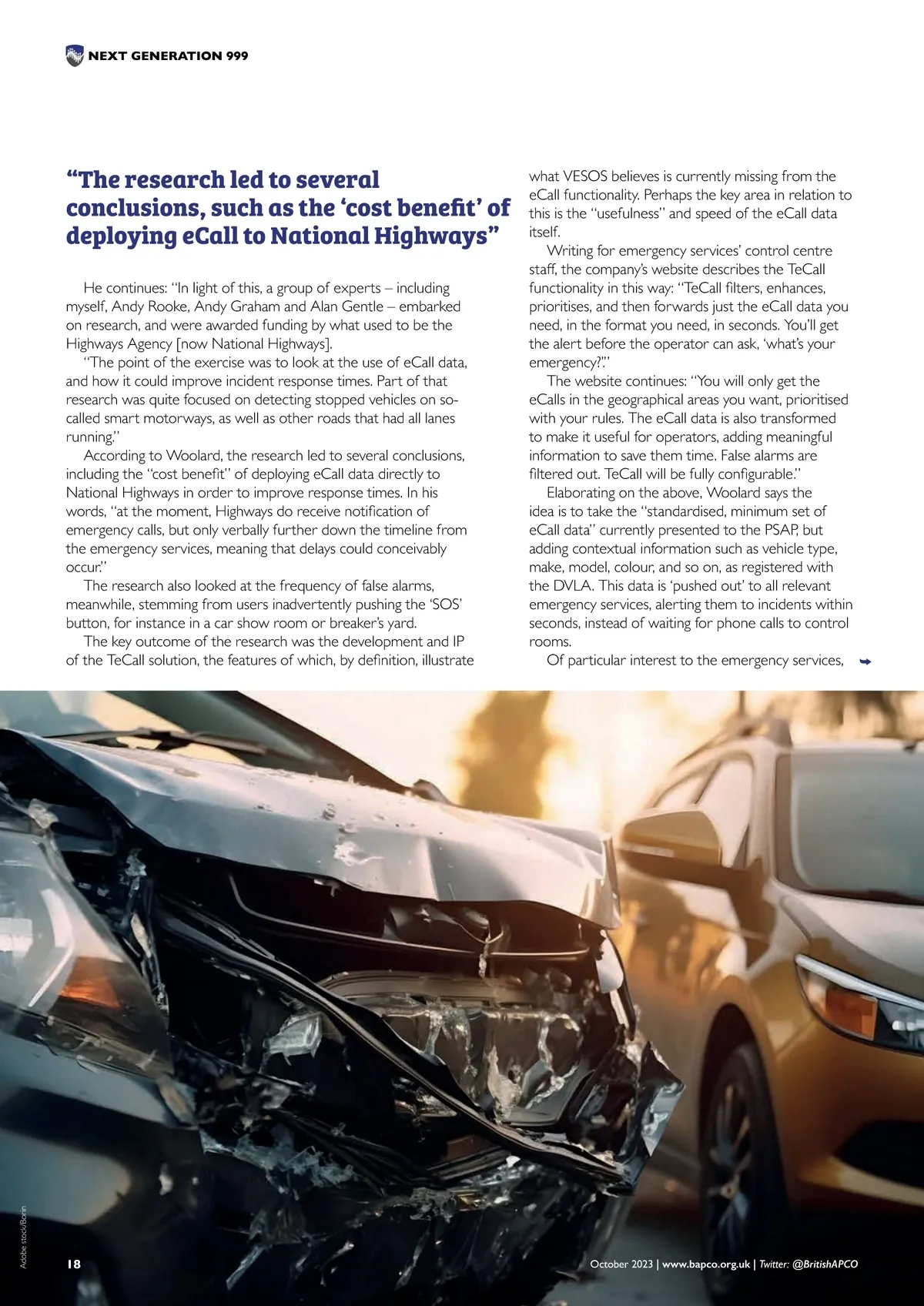 NEXT GENERATION 999

“The research led to several conclusions, such as the ‘cost benefit’ of deploying eCall to National Highways”

He continues: “In light of this, a group of experts – including myself, Andy Rooke, Andy Graham and Alan Gentle – embarked on research, and were awarded funding by what used to be the Highways Agency [now National Highways].

“The point of the exercise was to look at the use of eCall data, and how it could improve incident response times. Part of that research was quite focused on detecting stopped vehicles on so-called smart motorways, as well as other roads that had all lanes running.”

According to Woolard, the research led to several conclusions, including the “cost benefit” of deploying eCall data directly to National Highways in order to improve response times. In his words, “at the moment, Highways do receive notification of emergency calls, but only verbally further down the timeline from the emergency services, meaning that delays could conceivably occur.”

The research also looked at the frequency of false alarms, meanwhile, stemming from users inadvertently pushing the ‘SOS’ button, for instance in a car show room or breaker’s yard.

The key outcome of the research was the development and IP of the TeCall solution, the features of which, by definition, illustrate what VESOS believes is currently missing from the eCall functionality. Perhaps the key area in relation to this is the “usefulness” and speed of the eCall data itself.

Writing for emergency services’ control centre staff, the company’s website describes the TeCall functionality in this way: “TeCall filters, enhances, prioritises, and then forwards just the eCall data you need, in the format you need, in seconds. You’ll get the alert before the operator can ask, ‘what’s your emergency?’.”

The website continues: “You will only get the eCalls in the geographical areas you want, prioritised with your rules. The eCall data is also transformed to make it useful for operators, adding meaningful information to save them time. False alarms are filtered out. TeCall will be fully configurable.”

Elaborating on the above, Woolard says the idea is to take the “standardised, minimum set of eCall data” currently presented to the PSAP, but adding contextual information such as vehicle type, make, model, colour, and so on, as registered with the DVLA. This data is ‘pushed out’ to all relevant emergency services, alerting them to incidents within seconds, instead of waiting for phone calls to control rooms.

Of particular interest to the emergency services,

Adobe stock/Borin

18

October 2023 | www.bapco.org.uk | Twitter: @BritishAPCO